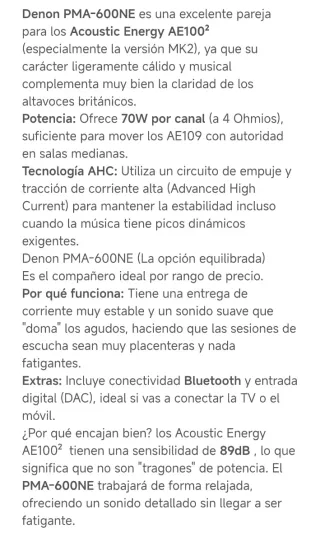 Denon PMA-600NE es una excelente pareja para los Acoustic Energy AE100² (especialmente la versión MK2), ya que su carácter ligeramente cálido y musical complementa muy bien la claridad de los altavoces británicos.
Potencia: Ofrece 70W por canal (a 4 Ohmios), suficiente para mover los AE109 con autoridad en salas medianas.
Tecnología AHC: Utiliza un circuito de empuje y tracción de corriente alta (Advanced High Current) para mantener la estabilidad incluso cuando la música tiene picos dinámicos exigentes.
Denon PMA-600NE (La opción equilibrada)
Es el compañero ideal por rango de precio.
Por qué funciona: Tiene una entrega de corriente muy estable y un sonido suave que "doma" los agudos, haciendo que las sesiones de escucha sean muy placenteras y nada fatigantes.
Extras: Incluye conectividad Bluetooth y entrada digital (DAC), ideal si vas a conectar la TV o el móvil.
¿Por qué encajan bien? los Acoustic Energy AE100² tienen una sensibilidad de 89dB , lo que significa que no son "tragones" de potencia. El PMA-600NE trabajará de forma relajada, ofreciendo un sonido detallado sin llegar a ser fatigante.